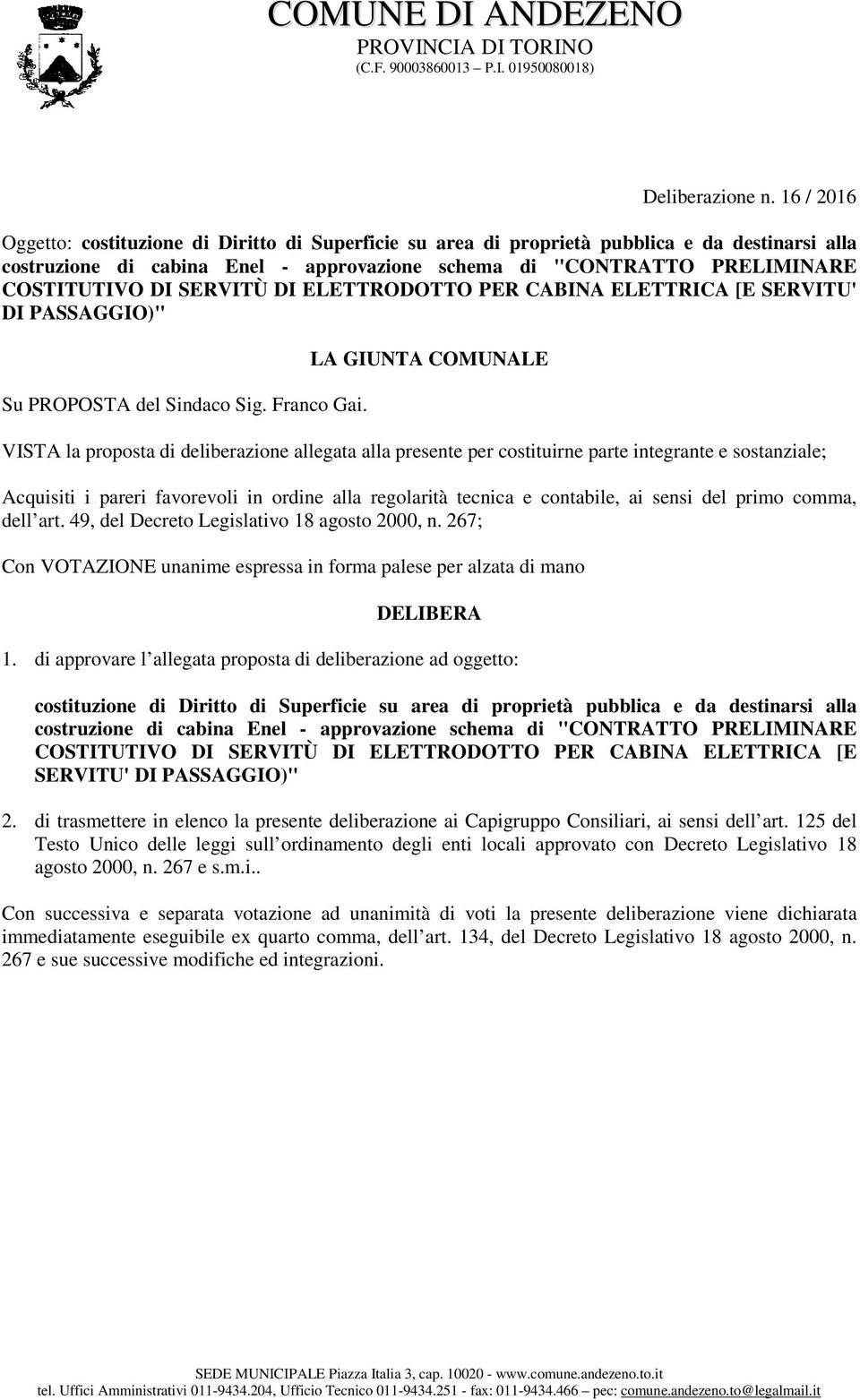 COMUNE DI ANDEZENO
PROVINCIA DI TORINO
(C.F. 90003860013 – P.I. 01950080018)

Deliberazione n. 16 / 2016

Oggetto: costituzione di Diritto di Superficie su area di proprietà pubblica e da destinarsi alla costruzione di cabina Enel - approvazione schema di "CONTRATTO PRELIMINARE COSTITUTIVO DI SERVITÙ DI ELETTRODOTTO PER CABINA ELETTRICA [E SERVITU' DI PASSAGGIO)"

LA GIUNTA COMUNALE

Su PROPOSTA del Sindaco Sig. Franco Gai.

VISTA la proposta di deliberazione allegata alla presente per costituirne parte integrante e sostanziale;

Acquisiti i pareri favorevoli in ordine alla regolarità tecnica e contabile, ai sensi del primo comma, dell art. 49, del Decreto Legislativo 18 agosto 2000, n. 267;

Con VOTAZIONE unanime espressa in forma palese per alzata di mano

DELIBERA

1. di approvare l allegata proposta di deliberazione ad oggetto:

costituzione di Diritto di Superficie su area di proprietà pubblica e da destinarsi alla costruzione di cabina Enel - approvazione schema di "CONTRATTO PRELIMINARE COSTITUTIVO DI SERVITÙ DI ELETTRODOTTO PER CABINA ELETTRICA [E SERVITU' DI PASSAGGIO)"

2. di trasmettere in elenco la presente deliberazione ai Capigruppo Consiliari, ai sensi dell art. 125 del Testo Unico delle leggi sull ordinamento degli enti locali approvato con Decreto Legislativo 18 agosto 2000, n. 267 e s.m.i..

Con successiva e separata votazione ad unanimità di voti la presente deliberazione viene dichiarata immediatamente eseguibile ex quarto comma, dell art. 134, del Decreto Legislativo 18 agosto 2000, n. 267 e sue successive modifiche ed integrazioni.

SEDE MUNICIPALE Piazza Italia 3, cap. 10020 - www.comune.andezeno.to.it
tel. Uffici Amministrativi 011-9434.204, Ufficio Tecnico 011-9434.251 - fax: 011-9434.466 – pec: comune.andezeno.to@legalmail.it